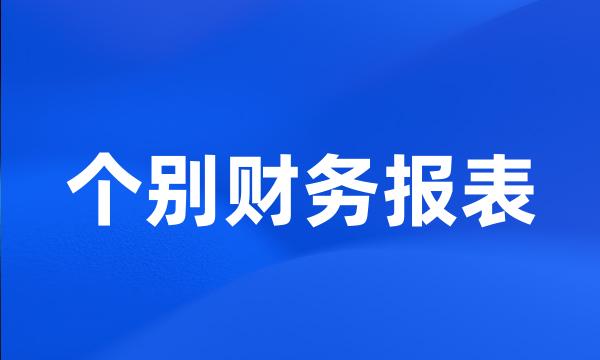 个别财务报表